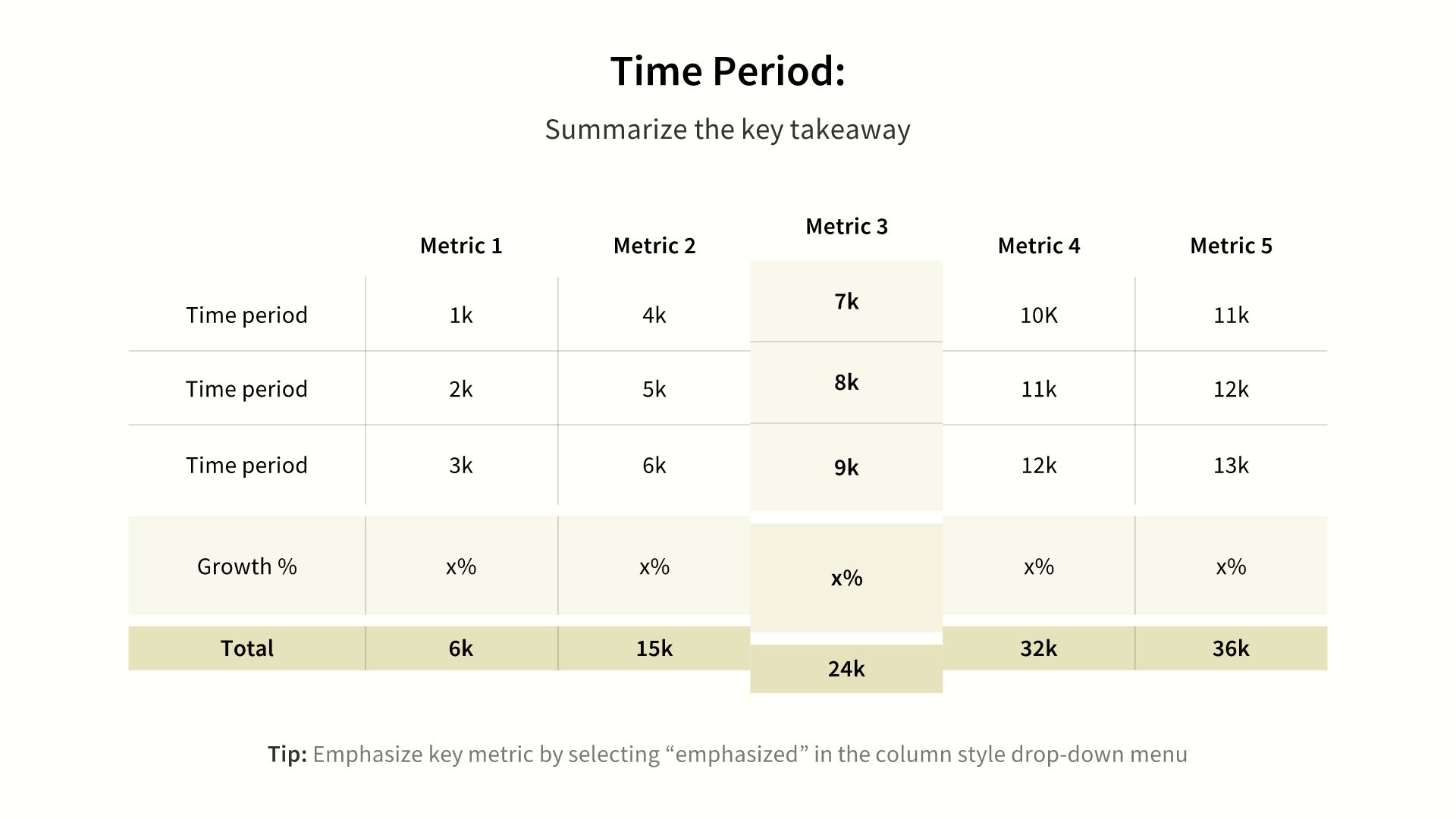 Time Period:

Summarize the key takeaway

| | Metric 1 | Metric 2 | Metric 3 | Metric 4 | Metric 5 |
|---|---|---|---|---|---|
| Time period | 1k | 4k | 7k | 10K | 11k |
| Time period | 2k | 5k | 8k | 11k | 12k |
| Time period | 3k | 6k | 9k | 12k | 13k |
| Growth % | x% | x% | x% | x% | x% |
| Total | 6k | 15k | 24k | 32k | 36k |

Tip: Emphasize key metric by selecting “emphasized” in the column style drop-down menu